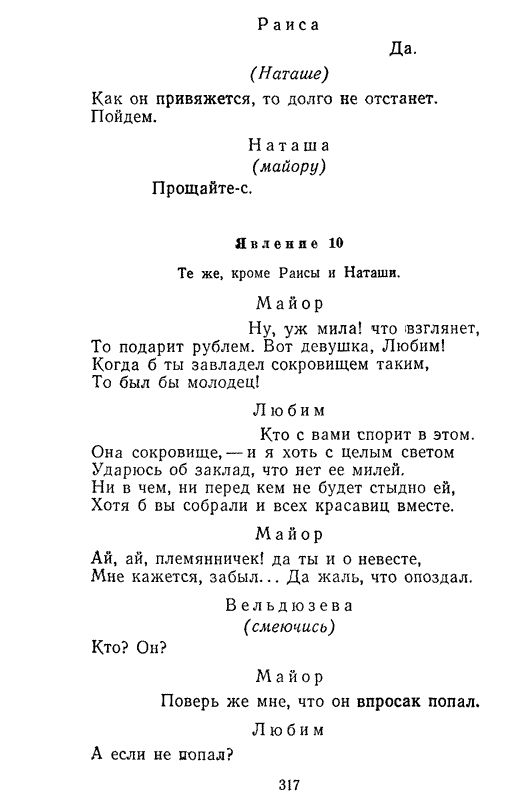 Раиса

Да.

(Наташе)

Как он привяжется, то долго не отстанет.
Пойдем.

Наташа
(майору)

Прощайте-с.

Явление 10

Те же, кроме Раисы и Наташи.

Майор

Ну, уж мила! что взглянет,
То подарит рублем. Вот девушка, Любим!
Когда б ты завладел сокровищем таким,
То был бы молодец!

Любим

Кто с вами спорит в этом.
Она сокровище, — и я хоть с целым светом
Ударюсь об заклад, что нет ее милей.
Ни в чем, ни перед кем не будет стыдно ей,
Хотя б вы собрали и всех красавиц вместе.

Майор

Ай, ай, племянничек! да ты и о невесте,
Мне кажется, забыл... Да жаль, что опоздал.

Вельдюзева
(смеючись)

Кто? Он?

Майор

Поверь же мне, что он впросак попал.

Любим

А если не попал?

317